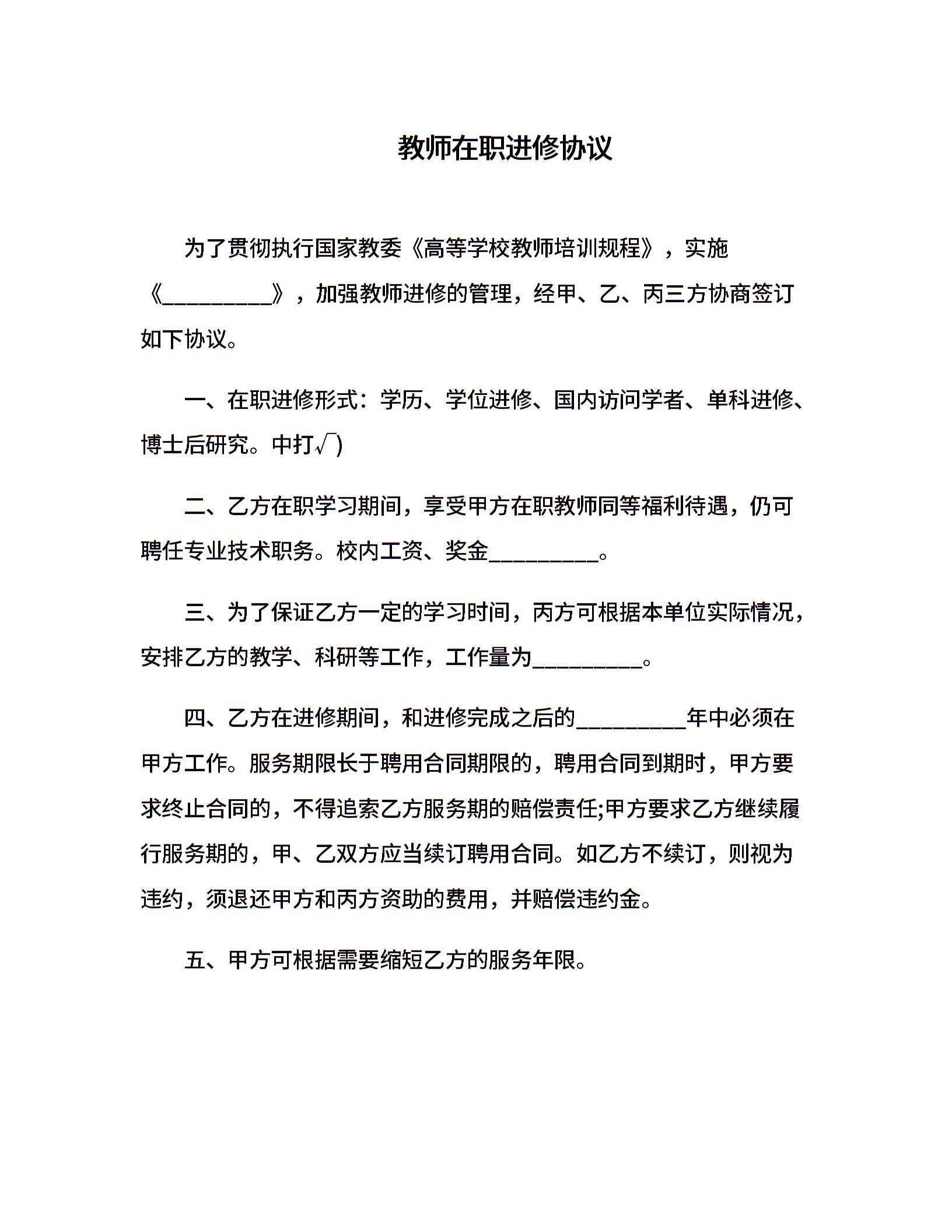 教师在职进修协议

为了贯彻执行国家教委《高等学校教师培训规程》，实施《__________》，加强教师进修的管理，经甲、乙、丙三方协商签订如下协议。

一、在职进修形式：学历、学位进修、国内访问学者、单科进修、博士后研究。中打√)

二、乙方在职学习期间，享受甲方在职教师同等福利待遇，仍可聘任专业技术职务。校内工资、奖金__________。

三、为了保证乙方一定的学习时间，丙方可根据本单位实际情况，安排乙方的教学、科研等工作，工作量为__________。

四、乙方在进修期间，和进修完成之后的__________年中必须在甲方工作。服务期限长于聘用合同期限的，聘用合同到期时，甲方要求终止合同的，不得追索乙方服务期的赔偿责任;甲方要求乙方继续履行服务期的，甲、乙双方应当续订聘用合同。如乙方不续订，则视为违约，须退还甲方和丙方资助的费用，并赔偿违约金。

五、甲方可根据需要缩短乙方的服务年限。